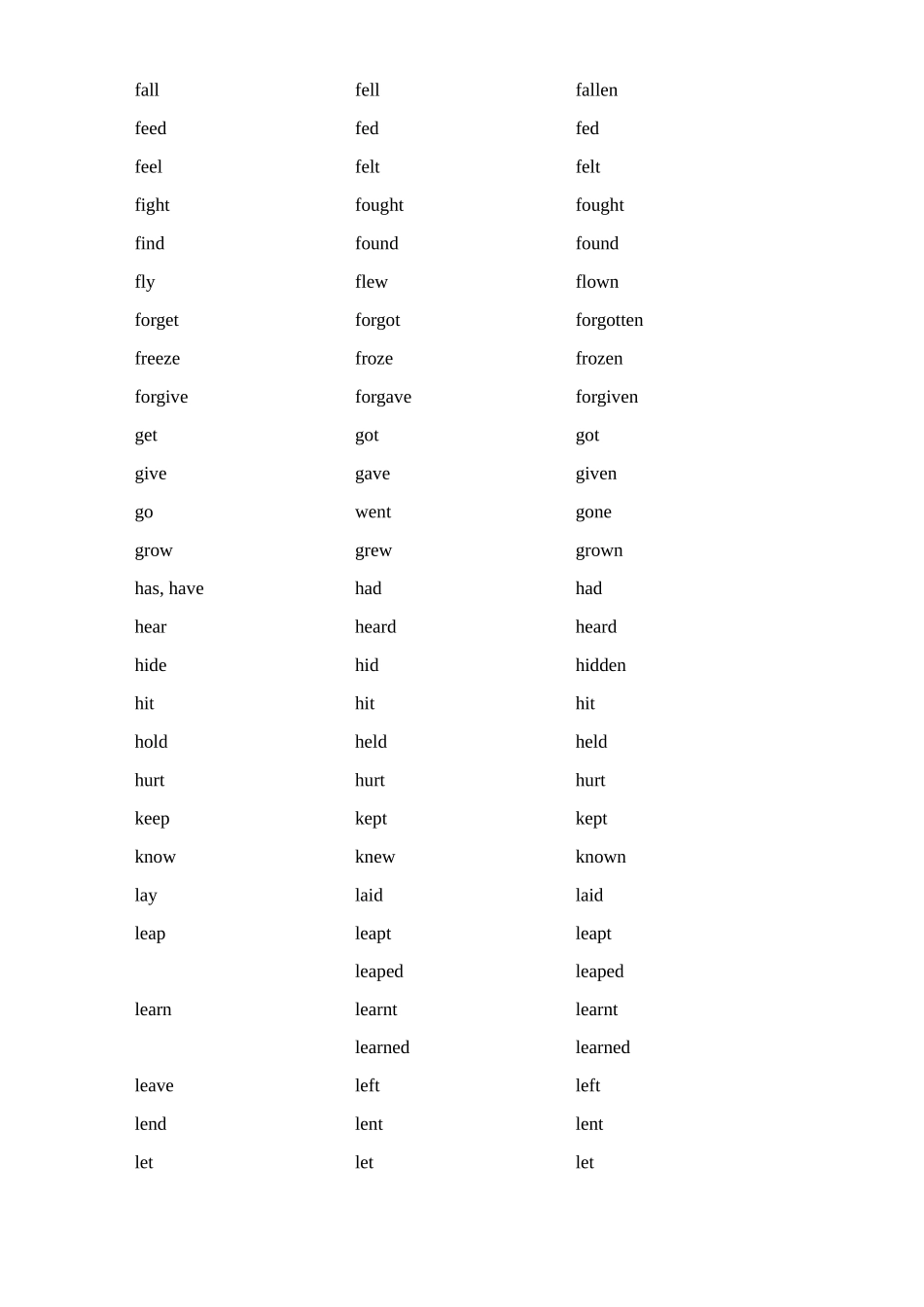 | fall | fell | fallen |
|---|---|---|
| feed | fed | fed |
| feel | felt | felt |
| fight | fought | fought |
| find | found | found |
| fly | flew | flown |
| forget | forgot | forgotten |
| freeze | froze | frozen |
| forgive | forgave | forgiven |
| get | got | got |
| give | gave | given |
| go | went | gone |
| grow | grew | grown |
| has, have | had | had |
| hear | heard | heard |
| hide | hid | hidden |
| hit | hit | hit |
| hold | held | held |
| hurt | hurt | hurt |
| keep | kept | kept |
| know | knew | known |
| lay | laid | laid |
| leap | leapt | leapt |
|  | leaped | leaped |
| learn | learnt | learnt |
|  | learned | learned |
| leave | left | left |
| lend | lent | lent |
| let | let | let |